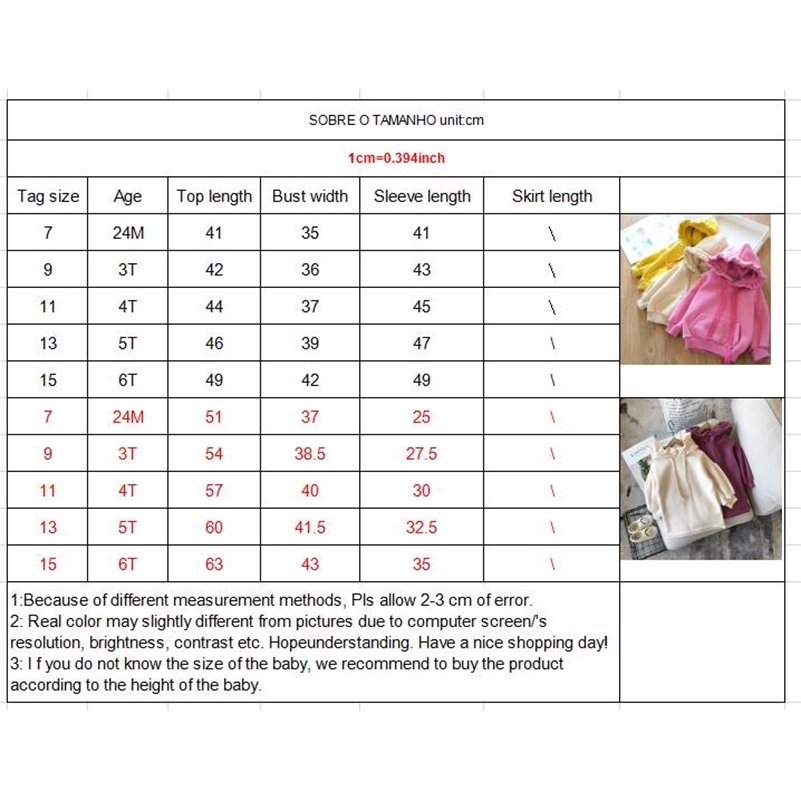 SOBRE O TAMANHO unit:cm

1cm=0.394inch

| Tag size | Age | Top length | Bust width | Sleeve length | Skirt length |
|---|---|---|---|---|---|
| 7 | 24M | 41 | 35 | 41 | \ |
| 9 | 3T | 42 | 36 | 43 | \ |
| 11 | 4T | 44 | 37 | 45 | \ |
| 13 | 5T | 46 | 39 | 47 | \ |
| 15 | 6T | 49 | 42 | 49 | \ |
| 7 | 24M | 51 | 37 | 25 | \ |
| 9 | 3T | 54 | 38.5 | 27.5 | \ |
| 11 | 4T | 57 | 40 | 30 | \ |
| 13 | 5T | 60 | 41.5 | 32.5 | \ |
| 15 | 6T | 63 | 43 | 35 | \ |

1:Because of different measurement methods, Pls allow 2-3 cm of error.
2: Real color may slightly different from pictures due to computer screen/'s resolution, brightness, contrast etc. Hopeunderstanding. Have a nice shopping day!
3: I f you do not know the size of the baby, we recommend to buy the product according to the height of the baby.